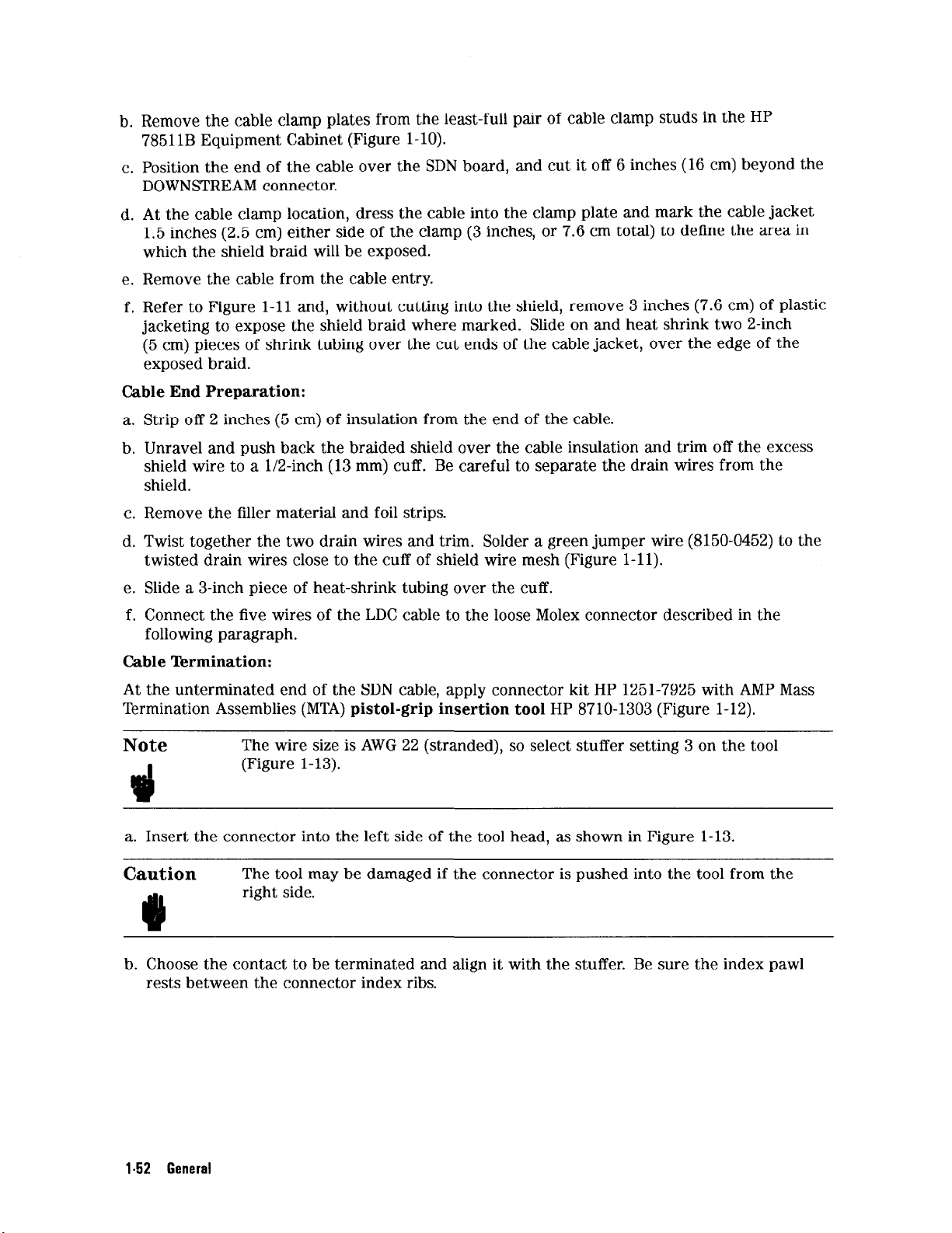 b. Remove the cable clamp plates from the least-full pair of cable clamp studs in the HP 78511B Equipment Cabinet (Figure 1-10).

c. Position the end of the cable over the SDN board, and cut it off 6 inches (16 cm) beyond the DOWNSTREAM connector.

d. At the cable clamp location, dress the cable into the clamp plate and mark the cable jacket 1.5 inches (2.5 cm) either side of the clamp (3 inches, or 7.6 cm total) to define the area in which the shield braid will be exposed.

e. Remove the cable from the cable entry.

f. Refer to Figure 1-11 and, without cutting into the shield, remove 3 inches (7.6 cm) of plastic jacketing to expose the shield braid where marked. Slide on and heat shrink two 2-inch (5 cm) pieces of shrink tubing over the cut ends of the cable jacket, over the edge of the exposed braid.

Cable End Preparation:

a. Strip off 2 inches (5 cm) of insulation from the end of the cable.

b. Unravel and push back the braided shield over the cable insulation and trim off the excess shield wire to a 1/2-inch (13 mm) cuff. Be careful to separate the drain wires from the shield.

c. Remove the filler material and foil strips.

d. Twist together the two drain wires and trim. Solder a green jumper wire (8150-0452) to the twisted drain wires close to the cuff of shield wire mesh (Figure 1-11).

e. Slide a 3-inch piece of heat-shrink tubing over the cuff.

f. Connect the five wires of the LDC cable to the loose Molex connector described in the following paragraph.

Cable Termination:

At the unterminated end of the SDN cable, apply connector kit HP 1251-7925 with AMP Mass Termination Assemblies (MTA) pistol-grip insertion tool HP 8710-1303 (Figure 1-12).

Note

The wire size is AWG 22 (stranded), so select stuffer setting 3 on the tool (Figure 1-13).

a. Insert the connector into the left side of the tool head, as shown in Figure 1-13.

Caution

The tool may be damaged if the connector is pushed into the tool from the right side.

b. Choose the contact to be terminated and align it with the stuffer. Be sure the index pawl rests between the connector index ribs.

1-52 General